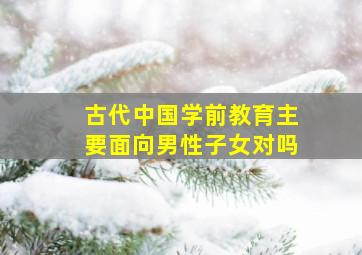 古代中国学前教育主要面向男性子女对吗